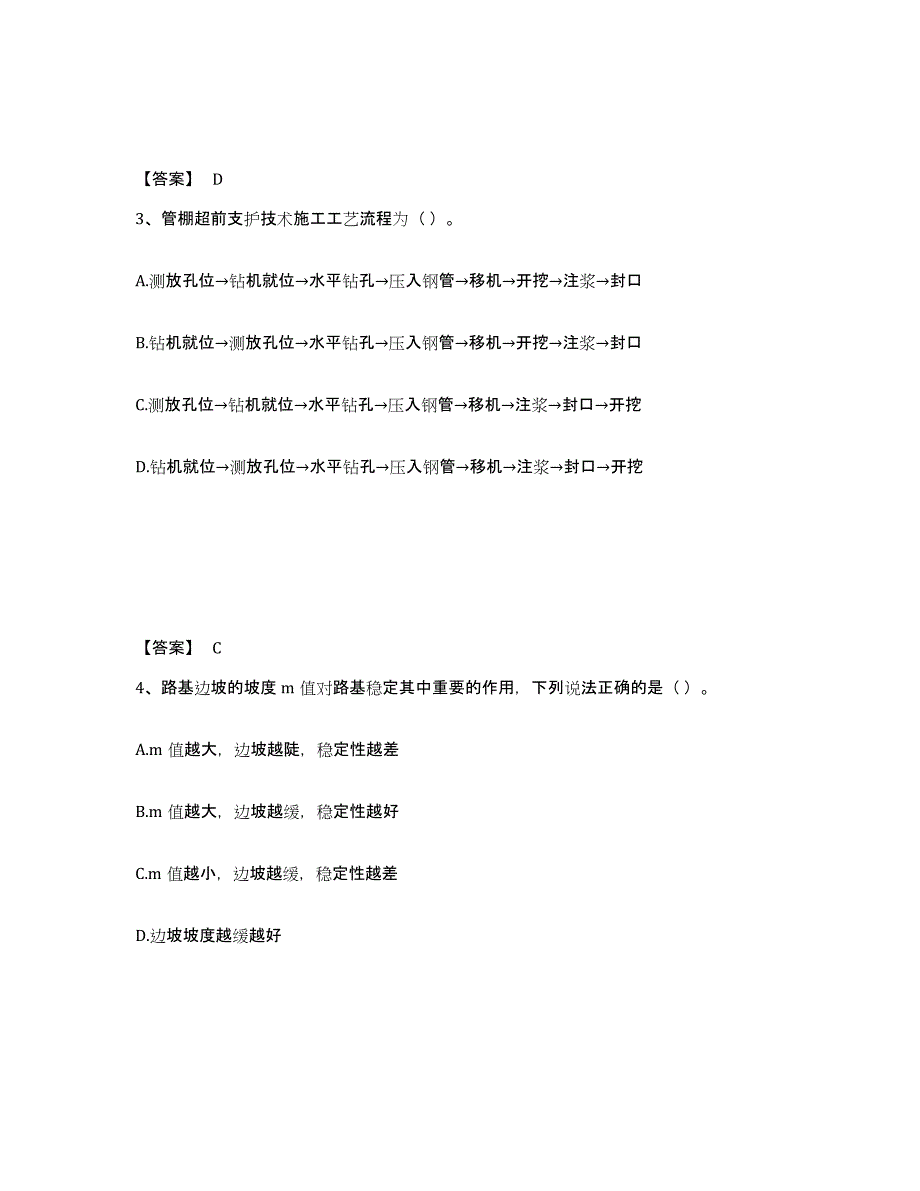 【答案】 D

3、管棚超前支护技术施工工艺流程为（ ）。

A.测放孔位→钻机就位→水平钻孔→压入钢管→移机→开挖→注浆→封口

B.钻机就位→测放孔位→水平钻孔→压入钢管→移机→开挖→注浆→封口

C.测放孔位→钻机就位→水平钻孔→压入钢管→移机→注浆→封口→开挖

D.钻机就位→测放孔位→水平钻孔→压入钢管→移机→注浆→封口→开挖

【答案】 C

4、路基边坡的坡度 m 值对路基稳定其中重要的作用，下列说法正确的是（ ）。

A.m 值越大，边坡越陡，稳定性越差

B.m 值越大，边坡越缓，稳定性越好

C.m 值越小，边坡越缓，稳定性越差

D.边坡坡度越缓越好